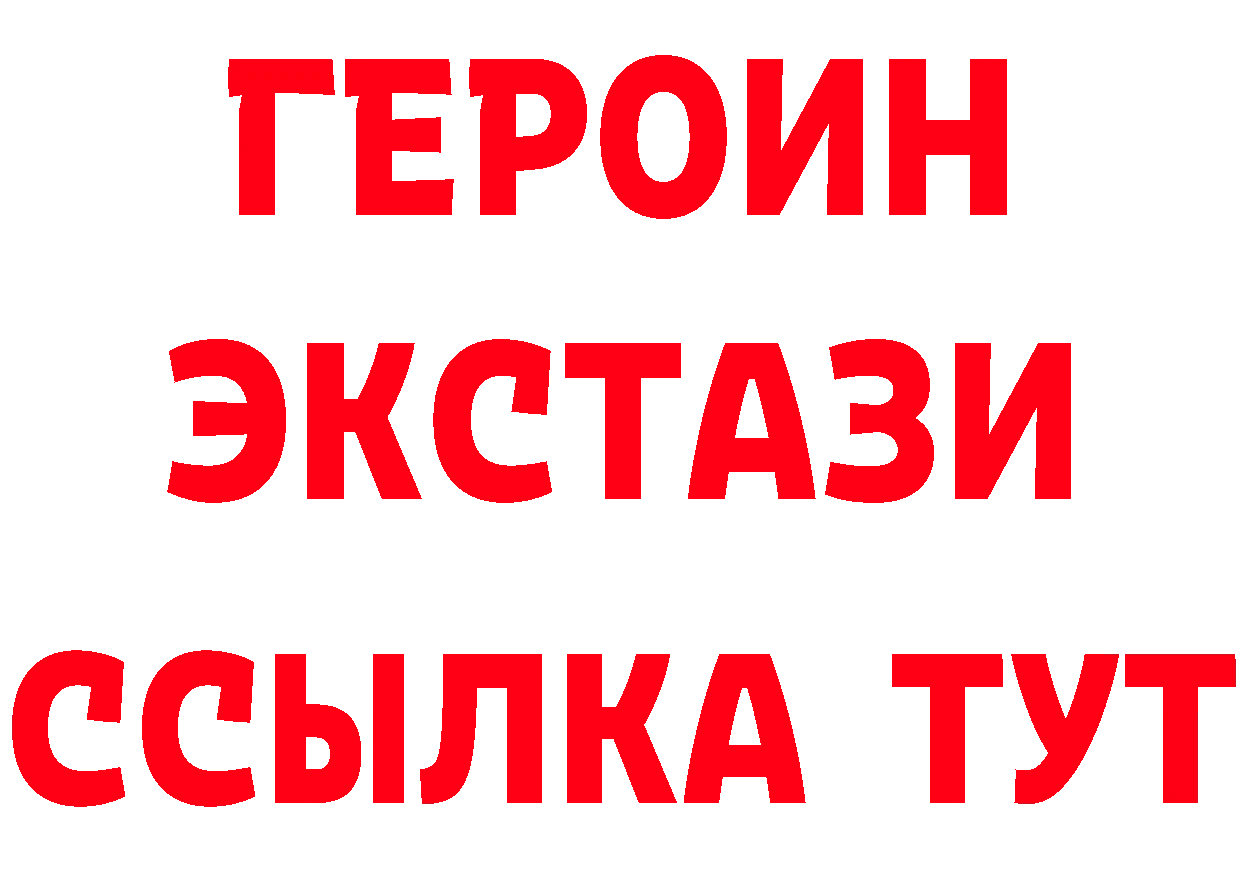 ГЕРОИН ЭКСТАЗИ ССЫЛКА ТУТ